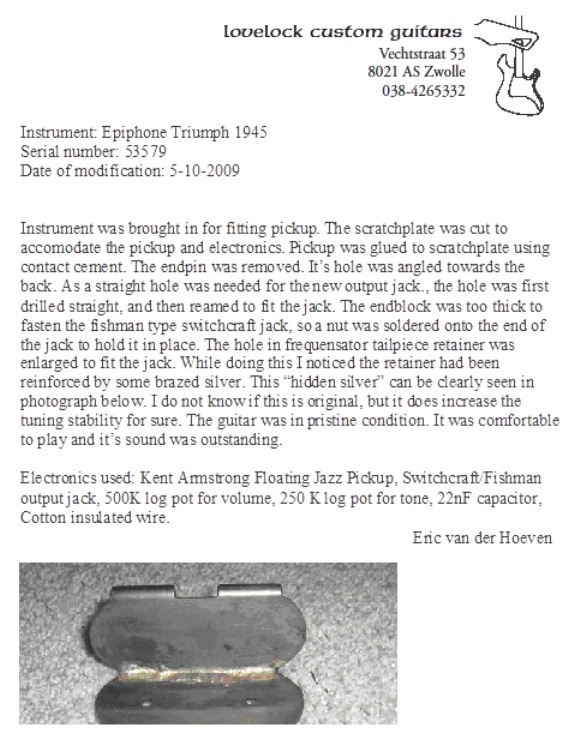 lovelock custom guitars
Vechtstraat 53
8021 AS Zwolle
038-4265332

Instrument: Epiphone Triumph 1945
Serial number: 53579
Date of modification: 5-10-2009

Instrument was brought in for fitting pickup. The scratchplate was cut to accomodate the pickup and electronics. Pickup was glued to scratchplate using contact cement. The endpin was removed. It's hole was angled towards the back. As a straight hole was needed for the new output jack., the hole was first drilled straight, and then reamed to fit the jack. The endblock was too thick to fasten the fishman type switchcraft jack, so a nut was soldered onto the end of the jack to hold it in place. The hole in frequensator tailpiece retainer was enlarged to fit the jack. While doing this I noticed the retainer had been reinforced by some brazed silver. This "hidden silver" can be clearly seen in photograph below. I do not know if this is original, but it does increase the tuning stability for sure. The guitar was in pristine condition. It was comfortable to play and it's sound was outstanding.

Electronics used: Kent Armstrong Floating Jazz Pickup, Switchcraft/Fishman output jack, 500K log pot for volume, 250 K log pot for tone, 22nF capacitor, Cotton insulated wire.

Eric van der Hoeven